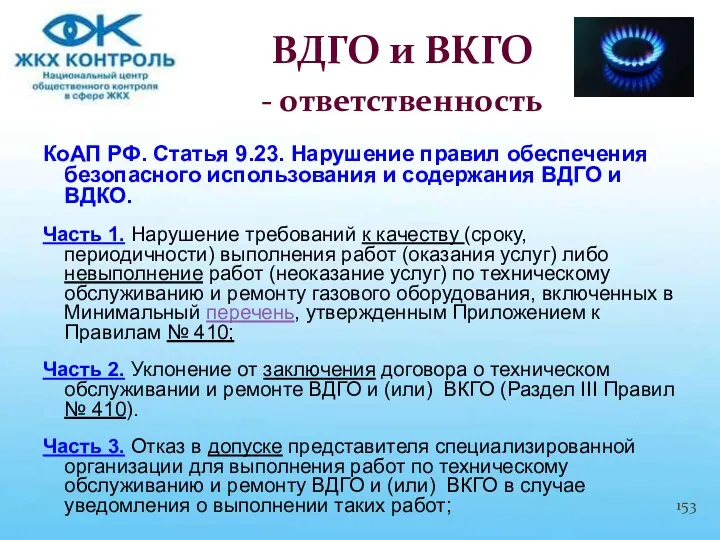 ЖКХ КОНТРОЛЬ
Национальный центр общественного контроля в сфере ЖКХ

ВДГО и ВКГО
- ответственность

КоАП РФ. Статья 9.23. Нарушение правил обеспечения безопасного использования и содержания ВДГО и ВДКО.

Часть 1. Нарушение требований к качеству (сроку, периодичности) выполнения работ (оказания услуг) либо невыполнение работ (неоказание услуг) по техническому обслуживанию и ремонту газового оборудования, включенных в Минимальный перечень, утвержденным Приложением к Правилам № 410;

Часть 2. Уклонение от заключения договора о техническом обслуживании и ремонте ВДГО и (или) ВКГО (Раздел III Правил № 410).

Часть 3. Отказ в допуске представителя специализированной организации для выполнения работ по техническому обслуживанию и ремонту ВДГО и (или) ВКГО в случае уведомления о выполнении таких работ;

153